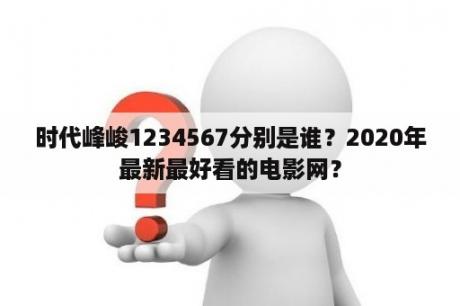 时代峰峻1234567分别是谁？2020年最新最好看的电影网？